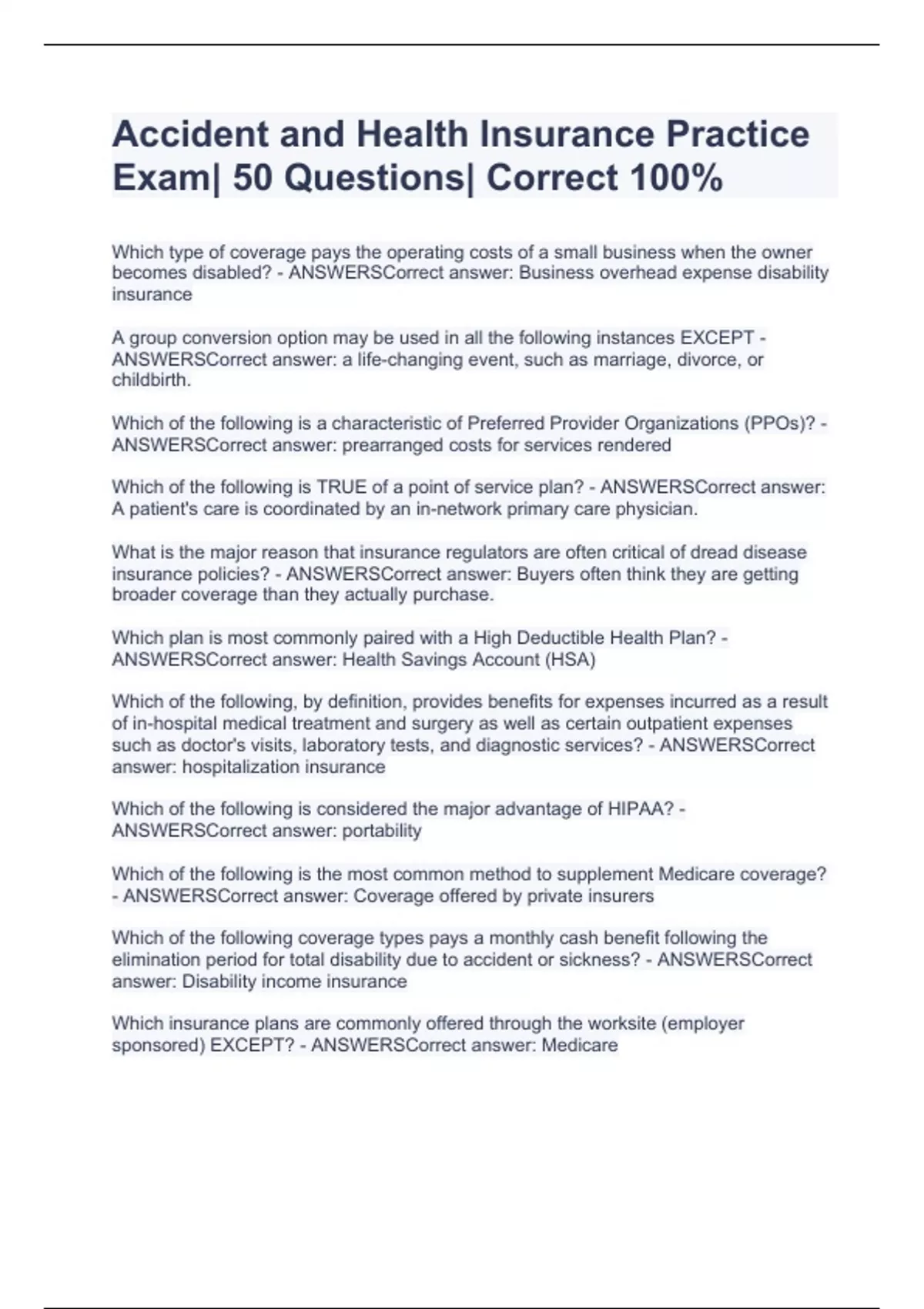 Accident and Health Insurance Practice Exam| 50 Questions| Correct 100%

Which type of coverage pays the operating costs of a small business when the owner becomes disabled? - ANSWERSCorrect answer: Business overhead expense disability insurance

A group conversion option may be used in all the following instances EXCEPT - ANSWERSCorrect answer: a life-changing event, such as marriage, divorce, or childbirth.

Which of the following is a characteristic of Preferred Provider Organizations (PPOs)? - ANSWERSCorrect answer: prearranged costs for services rendered

Which of the following is TRUE of a point of service plan? - ANSWERSCorrect answer: A patient's care is coordinated by an in-network primary care physician.

What is the major reason that insurance regulators are often critical of dread disease insurance policies? - ANSWERSCorrect answer: Buyers often think they are getting broader coverage than they actually purchase.

Which plan is most commonly paired with a High Deductible Health Plan? - ANSWERSCorrect answer: Health Savings Account (HSA)

Which of the following, by definition, provides benefits for expenses incurred as a result of in-hospital medical treatment and surgery as well as certain outpatient expenses such as doctor's visits, laboratory tests, and diagnostic services? - ANSWERSCorrect answer: hospitalization insurance

Which of the following is considered the major advantage of HIPAA? - ANSWERSCorrect answer: portability

Which of the following is the most common method to supplement Medicare coverage? - ANSWERSCorrect answer: Coverage offered by private insurers

Which of the following coverage types pays a monthly cash benefit following the elimination period for total disability due to accident or sickness? - ANSWERSCorrect answer: Disability income insurance

Which insurance plans are commonly offered through the worksite (employer sponsored) EXCEPT? - ANSWERSCorrect answer: Medicare